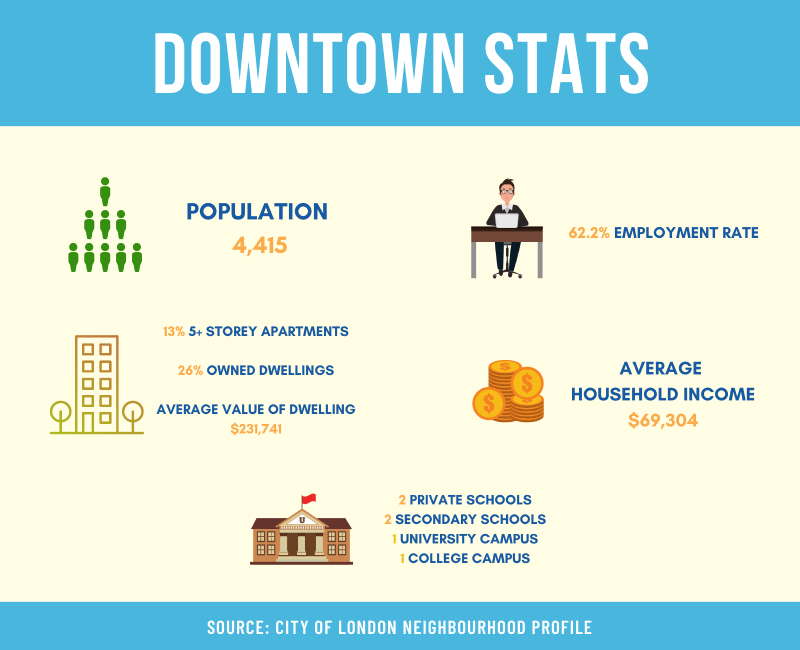 DOWNTOWN STATS

POPULATION
4,415

62.2% EMPLOYMENT RATE

13% 5+ STOREY APARTMENTS

26% OWNED DWELLINGS

AVERAGE VALUE OF DWELLING
$231,741

AVERAGE HOUSEHOLD INCOME
$69,304

U

2 PRIVATE SCHOOLS
2 SECONDARY SCHOOLS
1 UNIVERSITY CAMPUS
1 COLLEGE CAMPUS

SOURCE: CITY OF LONDON NEIGHBOURHOOD PROFILE